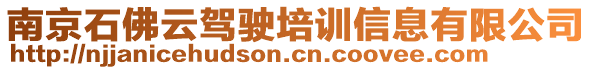 南京石佛云驾驶培训信息有限公司
http://njjanicehudson.cn.coovee.com